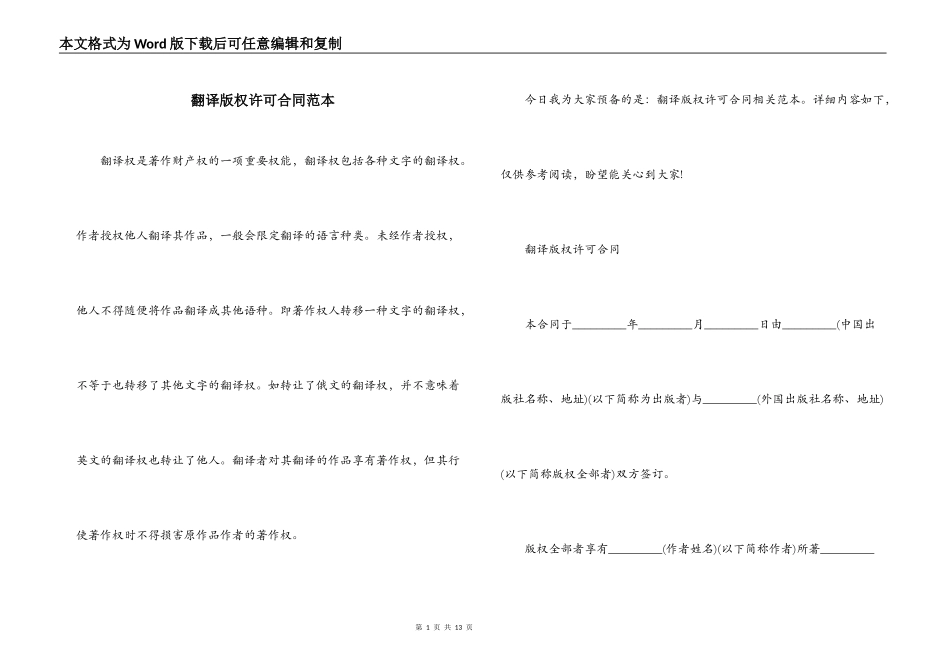 本文格式为Word版下载后可任意编辑和复制

翻译版权许可合同范本

翻译权是著作财产权的一项重要权能，翻译权包括各种文字的翻译权。作者授权他人翻译其作品，一般会限定翻译的语言种类。未经作者授权，他人不得随便将作品翻译成其他语种。即著作权人转移一种文字的翻译权，不等于也转移了其他文字的翻译权。如转让了俄文的翻译权，并不意味着英文的翻译权也转让了他人。翻译者对其翻译的作品享有著作权，但其行使著作权时不得损害原作品作者的著作权。

今日我为大家预备的是：翻译版权许可合同相关范本。详细内容如下，仅供参考阅读，盼望能关心到大家!

翻译版权许可合同

本合同于________年________月________日由________(中国出版社名称、地址)(以下简称为出版者)与________(外国出版社名称、地址)(以下简称版权全部者)双方签订。

版权全部者享有________(作者姓名)(以下简称作者)所著________

第 1 页 共 13 页